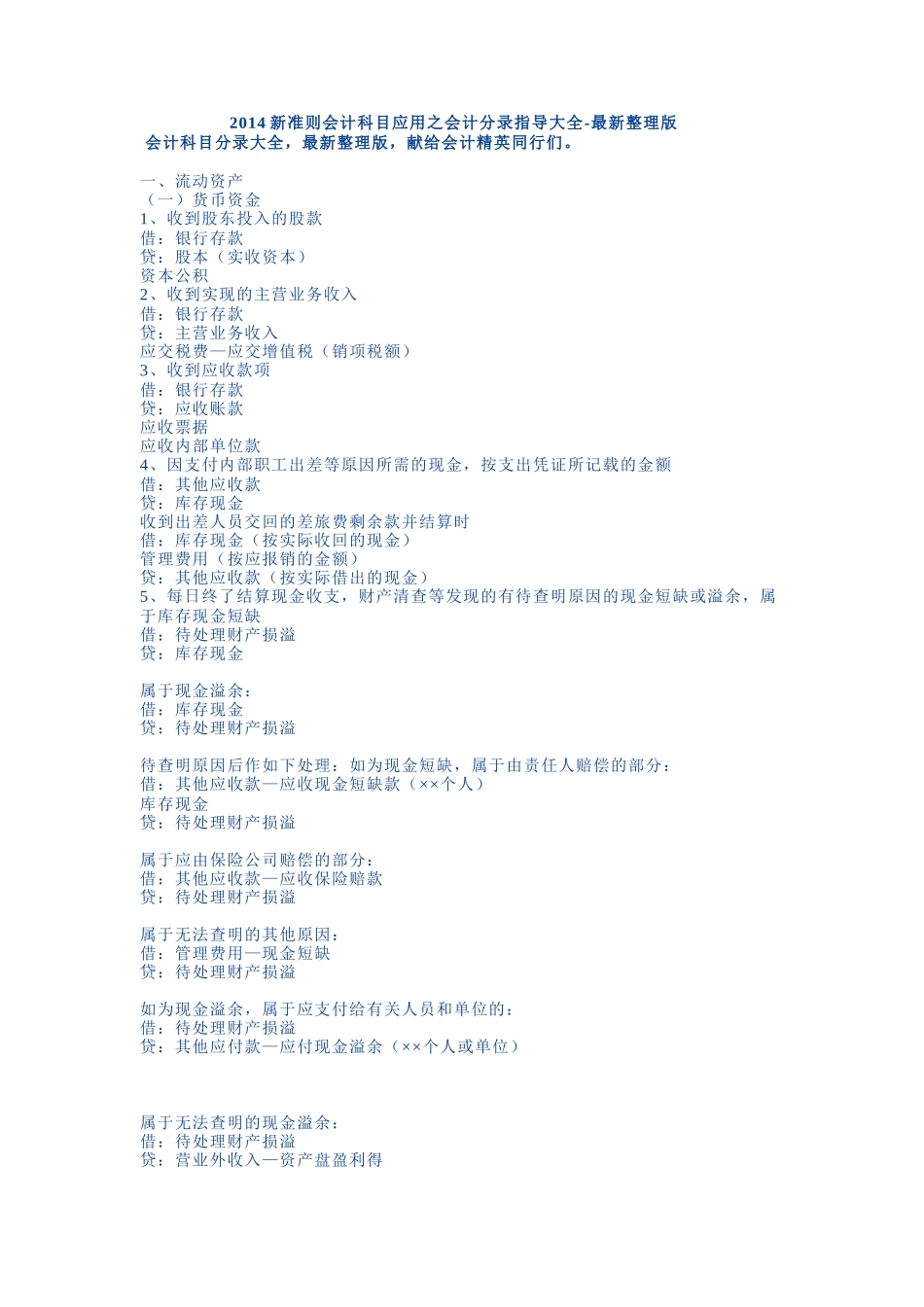 2014 新准则会计科目应用之会计分录指导大全-最新整理版
会计科目分录大全，最新整理版，献给会计精英同行们。

一、流动资产
（一）货币资金
1、收到股东投入的股款
借：银行存款
贷：股本（实收资本）
资本公积
2、收到实现的主营业务收入
借：银行存款
贷：主营业务收入
应交税费—应交增值税（销项税额）
3、收到应收款项
借：银行存款
贷：应收账款
应收票据
应收内部单位款
4、因支付内部职工出差等原因所需的现金，按支出凭证所记载的金额
借：其他应收款
贷：库存现金
收到出差人员交回的差旅费剩余款并结算时
借：库存现金（按实际收回的现金）
管理费用（按应报销的金额）
贷：其他应收款（按实际借出的现金）
5、每日终了结算现金收支，财产清查等发现的有待查明原因的现金短缺或溢余，属于库存现金短缺
借：待处理财产损溢
贷：库存现金

属于现金溢余：
借：库存现金
贷：待处理财产损溢

待查明原因后作如下处理：如为现金短缺，属于由责任人赔偿的部分：
借：其他应收款—应收现金短缺款（××个人）
库存现金
贷：待处理财产损溢

属于应由保险公司赔偿的部分：
借：其他应收款—应收保险赔款
贷：待处理财产损溢

属于无法查明的其他原因：
借：管理费用—现金短缺
贷：待处理财产损溢

如为现金溢余，属于应支付给有关人员和单位的：
借：待处理财产损溢
贷：其他应付款—应付现金溢余（××个人或单位）

属于无法查明的现金溢余：
借：待处理财产损溢
贷：营业外收入—资产盘盈利得